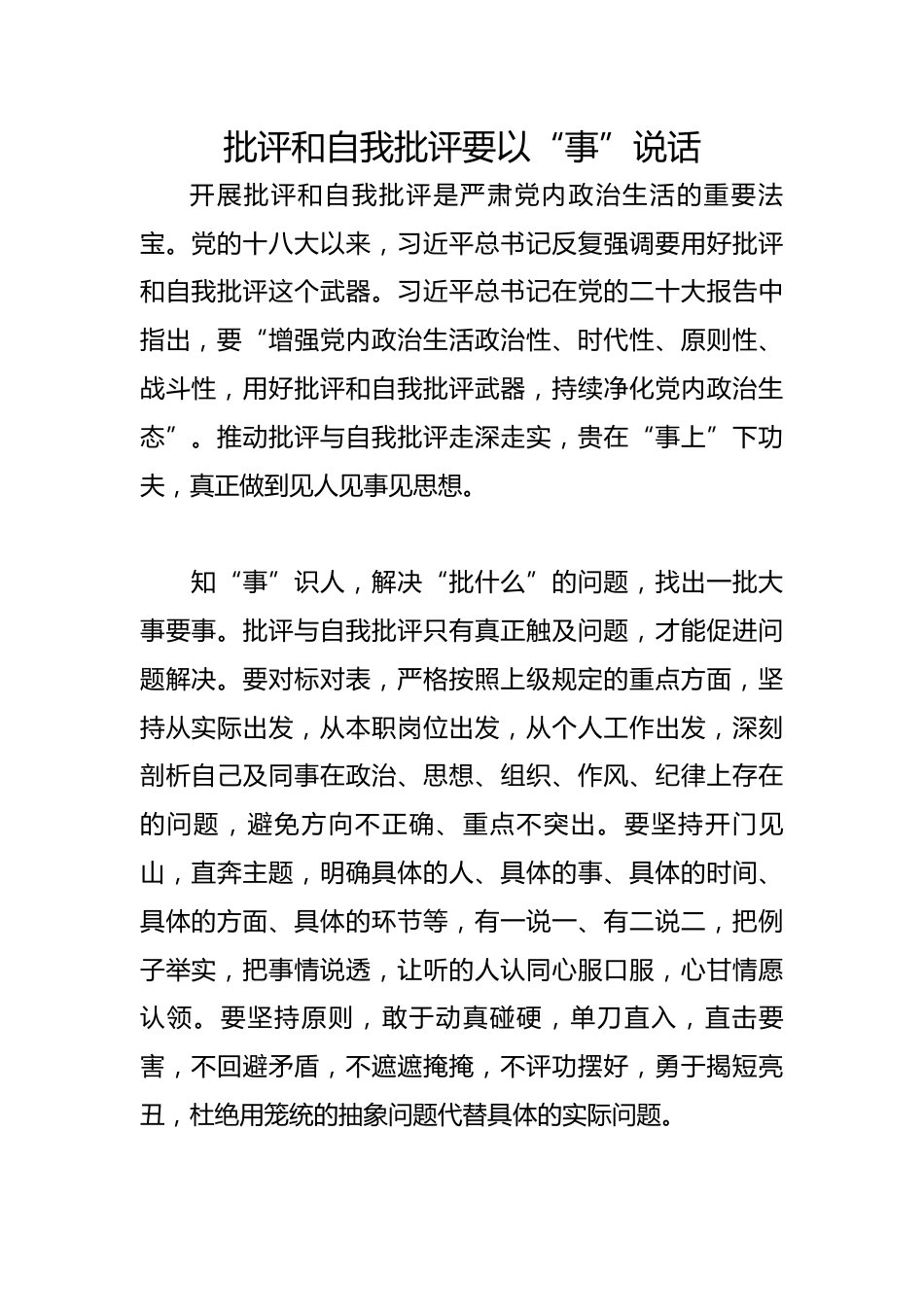 批评和自我批评要以“事”说话

开展批评和自我批评是严肃党内政治生活的重要法宝。党的十八大以来，习近平总书记反复强调要用好批评和自我批评这个武器。习近平总书记在党的二十大报告中指出，要“增强党内政治生活政治性、时代性、原则性、战斗性，用好批评和自我批评武器，持续净化党内政治生态”。推动批评与自我批评走深走实，贵在“事上”下功夫，真正做到见人见事见思想。

知“事”识人，解决“批什么”的问题，找出一批大事要事。批评与自我批评只有真正触及问题，才能促进问题解决。要对标对表，严格按照上级规定的重点方面，坚持从实际出发，从本职岗位出发，从个人工作出发，深刻剖析自己及同事在政治、思想、组织、作风、纪律上存在的问题，避免方向不正确、重点不突出。要坚持开门见山，直奔主题，明确具体的人、具体的事、具体的时间、具体的方面、具体的环节等，有一说一、有二说二，把例子举实，把事情说透，让听的人认同心服口服，心甘情愿认领。要坚持原则，敢于动真碰硬，单刀直入，直击要害，不回避矛盾，不遮遮掩掩，不评功摆好，勇于揭短亮丑，杜绝用笼统的抽象问题代替具体的实际问题。